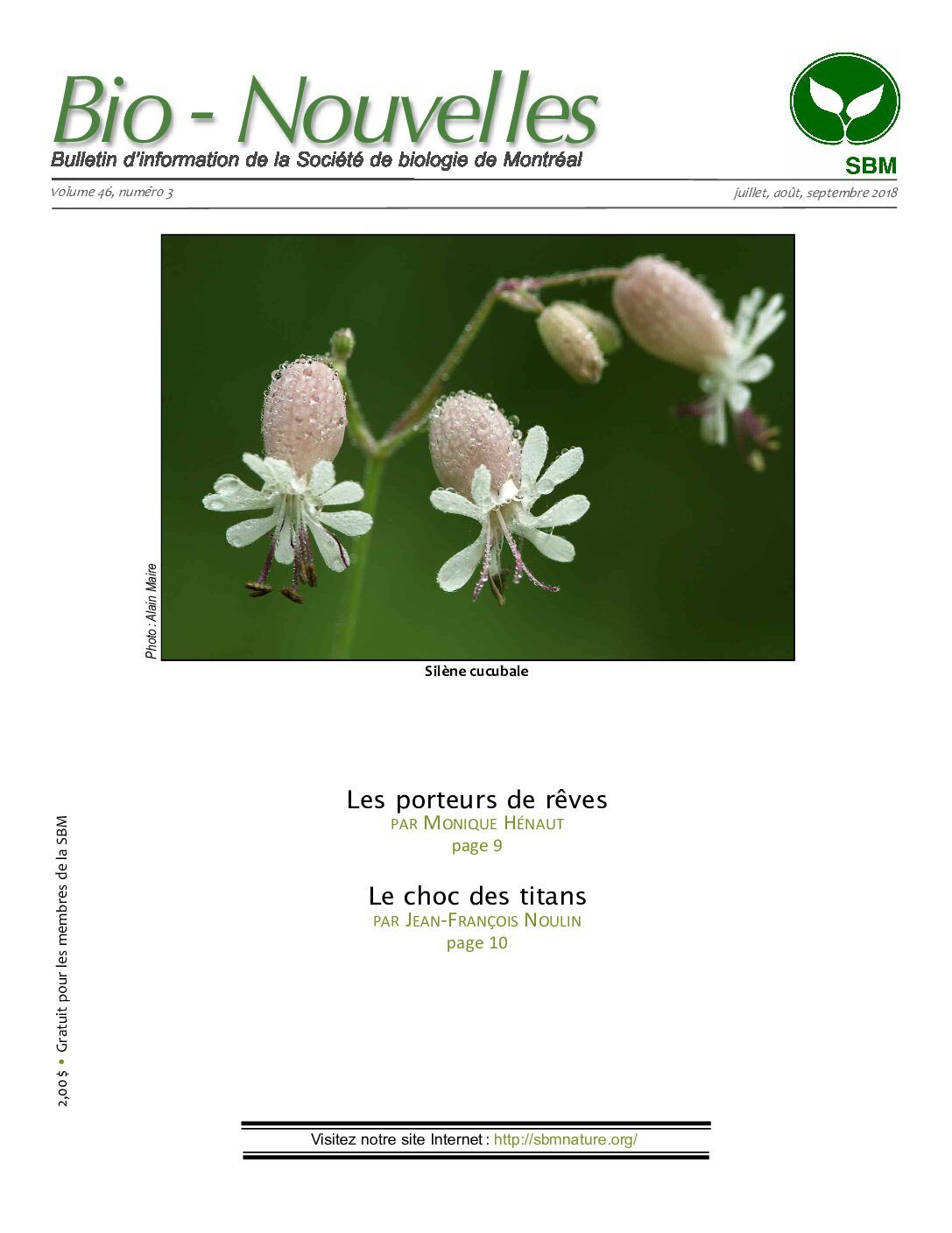 Bio - Nouvelles
Bulletin d'information de la Société de biologie de Montréal

SBM

Volume 46, numéro 3

juillet, août, septembre 2018

Photo : Alain Maire

Silène cucubale

Les porteurs de rêves
PAR MONIQUE HÉNAUT
page 9

Le choc des titans
PAR JEAN-FRANÇOIS NOULIN
page 10

2,00 $ • Gratuit pour les membres de la SBM

Visitez notre site Internet : http://sbmnature.org/